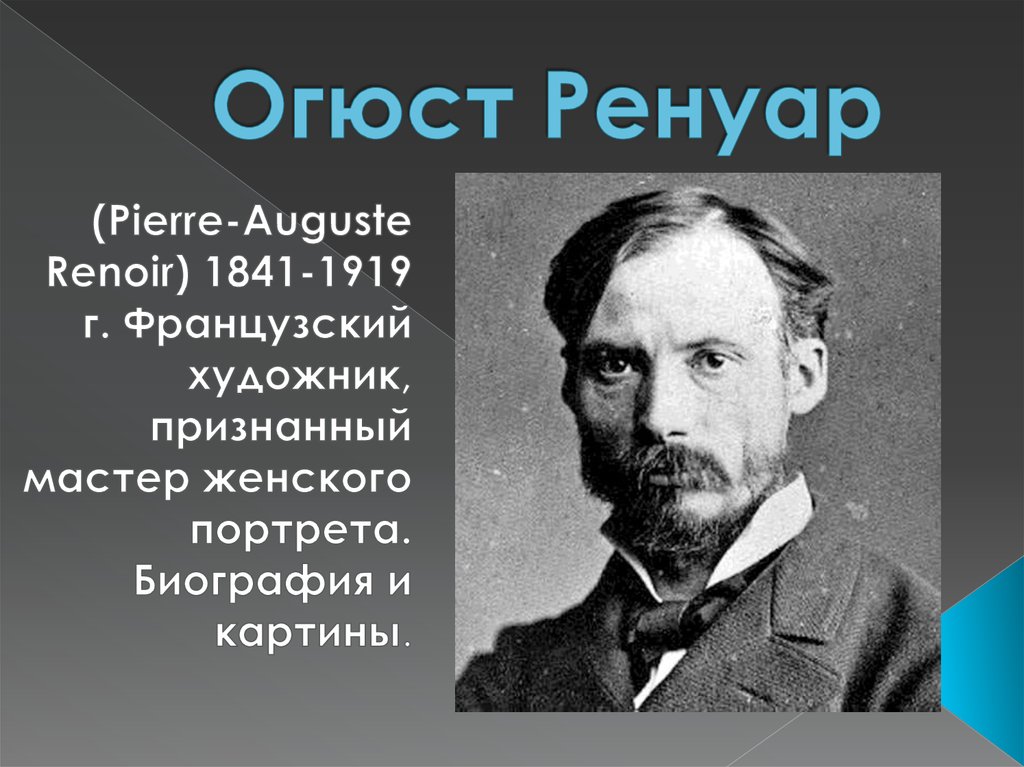 Огюст Ренуар

(Pierre-Auguste Renoir) 1841-1919 г. Французский художник, признанный мастер женского портрета. Биография и картины.